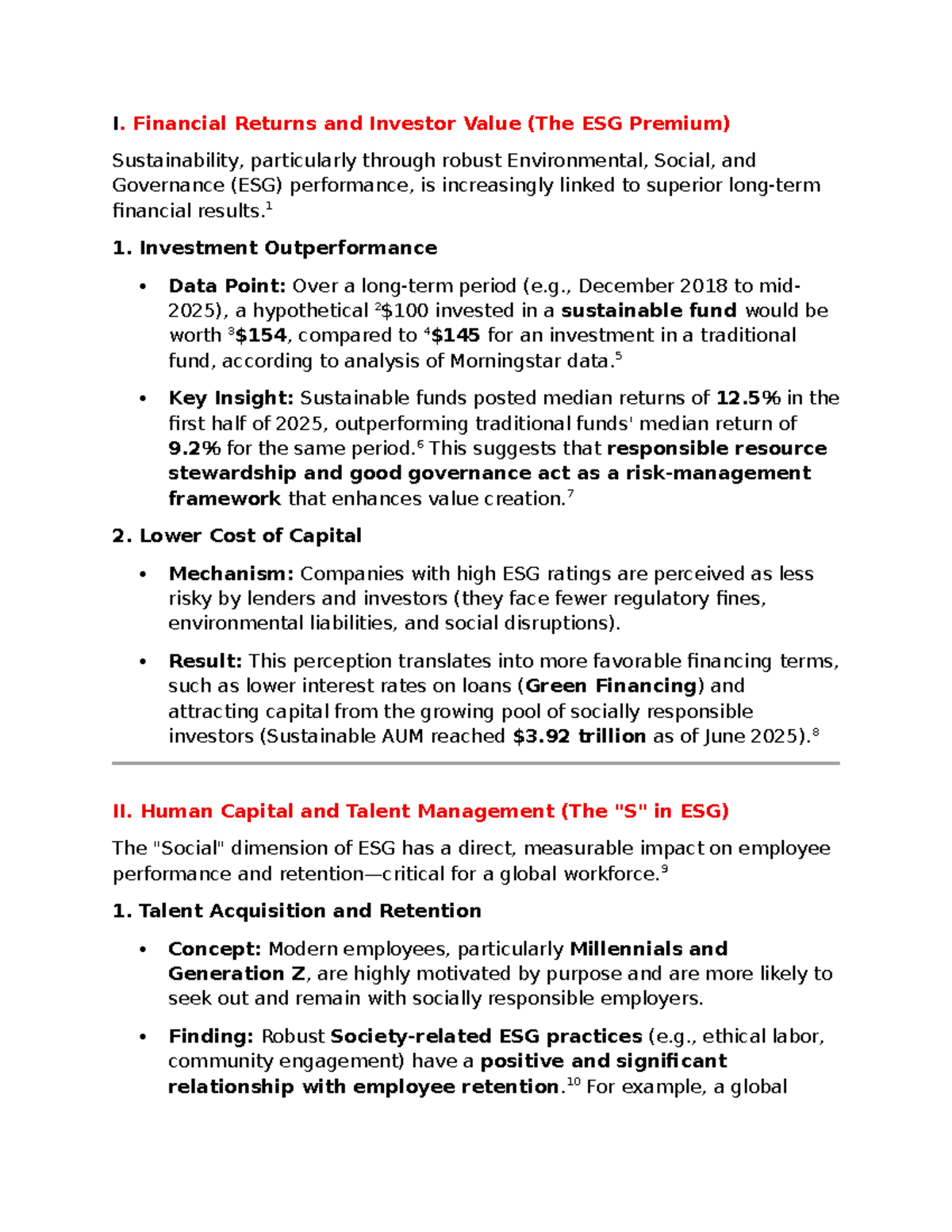 I. Financial Returns and Investor Value (The ESG Premium)

Sustainability, particularly through robust Environmental, Social, and Governance (ESG) performance, is increasingly linked to superior long-term financial results.$^{1}$

1. Investment Outperformance

• Data Point: Over a long-term period (e.g., December 2018 to mid-2025), a hypothetical $^{2}$$100 invested in a sustainable fund would be worth $^{3}$$154, compared to $^{4}$$145 for an investment in a traditional fund, according to analysis of Morningstar data.$^{5}$

• Key Insight: Sustainable funds posted median returns of 12.5% in the first half of 2025, outperforming traditional funds' median return of 9.2% for the same period.$^{6}$ This suggests that responsible resource stewardship and good governance act as a risk-management framework that enhances value creation.$^{7}$

2. Lower Cost of Capital

• Mechanism: Companies with high ESG ratings are perceived as less risky by lenders and investors (they face fewer regulatory fines, environmental liabilities, and social disruptions).

• Result: This perception translates into more favorable financing terms, such as lower interest rates on loans (Green Financing) and attracting capital from the growing pool of socially responsible investors (Sustainable AUM reached $3.92 trillion as of June 2025).$^{8}$

II. Human Capital and Talent Management (The "S" in ESG)

The "Social" dimension of ESG has a direct, measurable impact on employee performance and retention—critical for a global workforce.$^{9}$

1. Talent Acquisition and Retention

• Concept: Modern employees, particularly Millennials and Generation Z, are highly motivated by purpose and are more likely to seek out and remain with socially responsible employers.

• Finding: Robust Society-related ESG practices (e.g., ethical labor, community engagement) have a positive and significant relationship with employee retention.$^{10}$ For example, a global